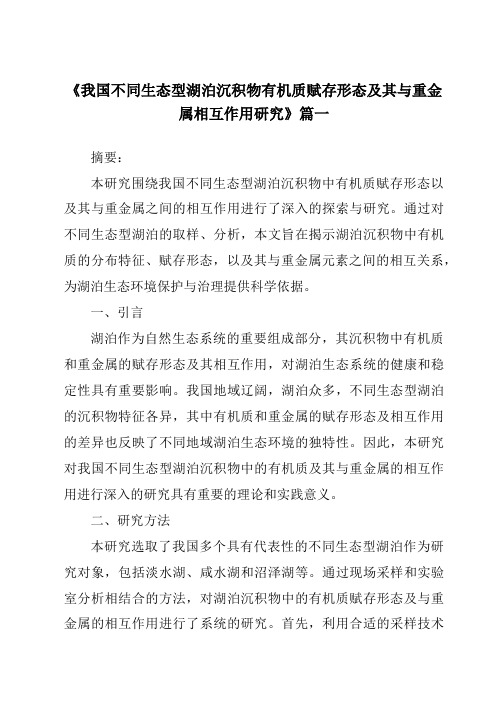 《我国不同生态型湖泊沉积物有机质赋存形态及其与重金属相互作用研究》篇一

摘要：

本研究围绕我国不同生态型湖泊沉积物中有机质赋存形态以及其与重金属之间的相互作用进行了深入的探索与研究。通过对不同生态型湖泊的取样、分析，本文旨在揭示湖泊沉积物中有机质的分布特征、赋存形态，以及其与重金属元素之间的相互关系，为湖泊生态环境保护与治理提供科学依据。

一、引言

湖泊作为自然生态系统的重要组成部分，其沉积物中有机质和重金属的赋存形态及其相互作用，对湖泊生态系统的健康和稳定性具有重要影响。我国地域辽阔，湖泊众多，不同生态型湖泊的沉积物特征各异，其中有机质和重金属的赋存形态及相互作用的差异也反映了不同地域湖泊生态环境的独特性。因此，本研究对我国不同生态型湖泊沉积物中的有机质及其与重金属的相互作用进行深入的研究具有重要的理论和实践意义。

二、研究方法

本研究选取了我国多个具有代表性的不同生态型湖泊作为研究对象，包括淡水湖、咸水湖和沼泽湖等。通过现场采样和实验室分析相结合的方法，对湖泊沉积物中的有机质赋存形态及与重金属的相互作用进行了系统的研究。首先，利用合适的采样技术